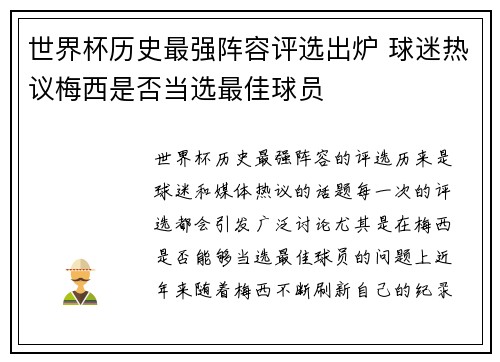 世界杯历史最强阵容评选出炉 球迷热议梅西是否当选最佳球员

世界杯历史最强阵容的评选历来是球迷和媒体热议的话题每一次的评选都会引发广泛讨论尤其是在梅西是否能够当选最佳球员的问题上近年来随着梅西不断刷新自己的纪录